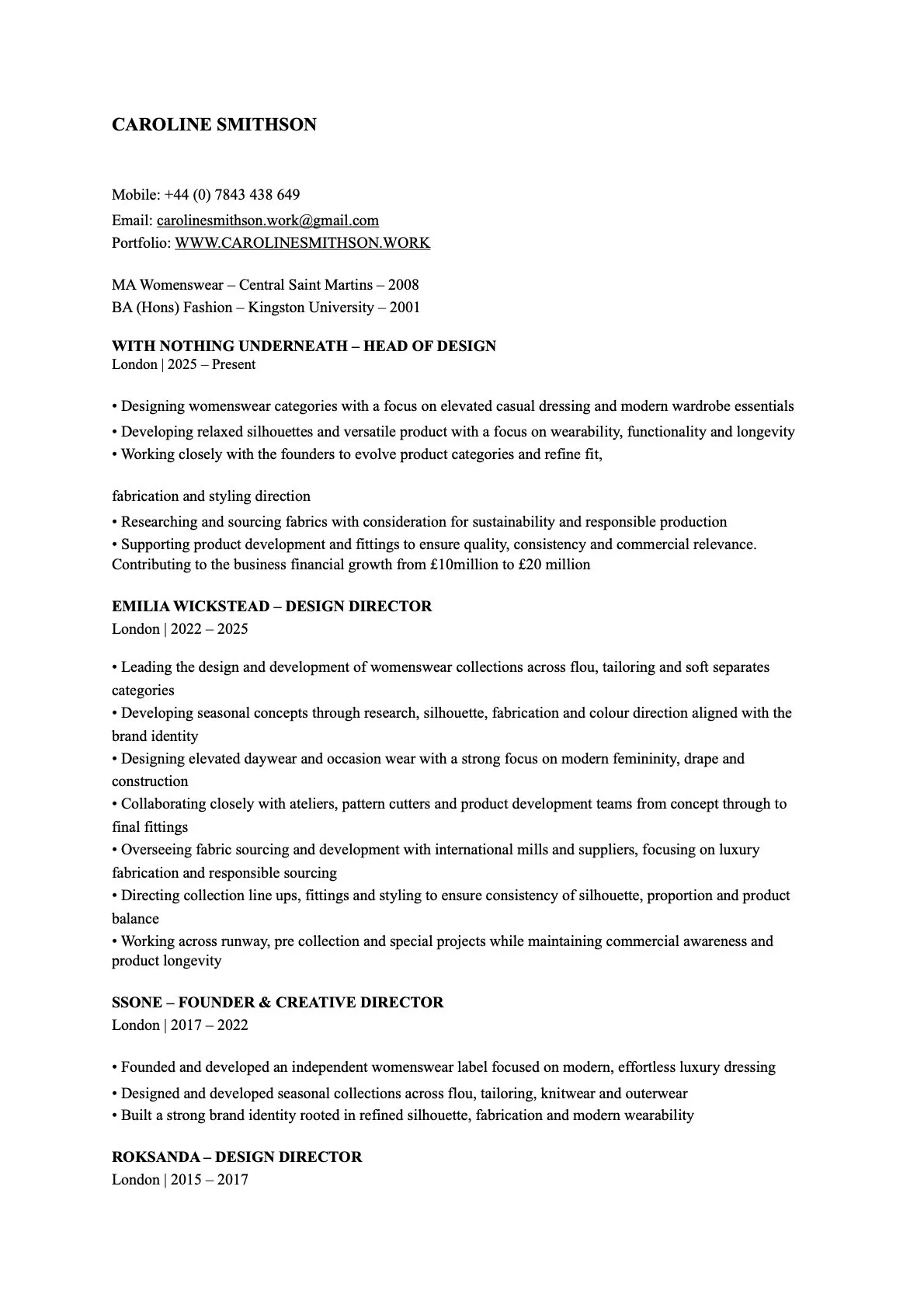 CAROLINE SMITHSON

Mobile: +44 (0) 7843 438 649
Email: carolinesmithson.work@gmail.com
Portfolio: WWW.CAROLINESMITHSON.WORK

MA Womenswear – Central Saint Martins – 2008
BA (Hons) Fashion – Kingston University – 2001

WITH NOTHING UNDERNEATH – HEAD OF DESIGN
London | 2025 – Present

• Designing womenswear categories with a focus on elevated casual dressing and modern wardrobe essentials
• Developing relaxed silhouettes and versatile product with a focus on wearability, functionality and longevity
• Working closely with the founders to evolve product categories and refine fit,

fabrication and styling direction
• Researching and sourcing fabrics with consideration for sustainability and responsible production
• Supporting product development and fittings to ensure quality, consistency and commercial relevance. Contributing to the business financial growth from £10million to £20 million

EMILIA WICKSTEAD – DESIGN DIRECTOR
London | 2022 – 2025

• Leading the design and development of womenswear collections across flou, tailoring and soft separates categories
• Developing seasonal concepts through research, silhouette, fabrication and colour direction aligned with the brand identity
• Designing elevated daywear and occasion wear with a strong focus on modern femininity, drape and construction
• Collaborating closely with ateliers, pattern cutters and product development teams from concept through to final fittings
• Overseeing fabric sourcing and development with international mills and suppliers, focusing on luxury fabrication and responsible sourcing
• Directing collection line ups, fittings and styling to ensure consistency of silhouette, proportion and product balance
• Working across runway, pre collection and special projects while maintaining commercial awareness and product longevity

SSONE – FOUNDER & CREATIVE DIRECTOR
London | 2017 – 2022

• Founded and developed an independent womenswear label focused on modern, effortless luxury dressing
• Designed and developed seasonal collections across flou, tailoring, knitwear and outerwear
• Built a strong brand identity rooted in refined silhouette, fabrication and modern wearability

ROKSANDA – DESIGN DIRECTOR
London | 2015 – 2017